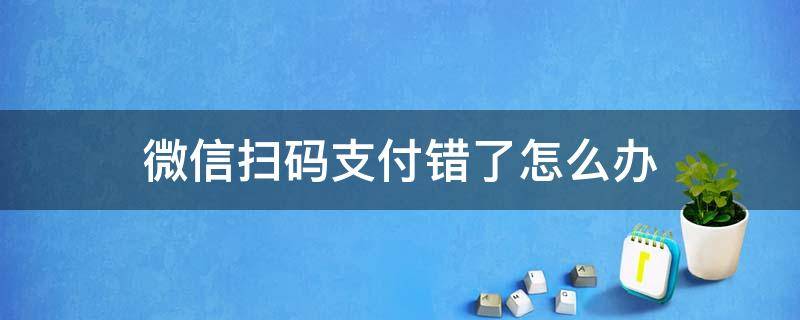 微信扫码支付错了怎么办